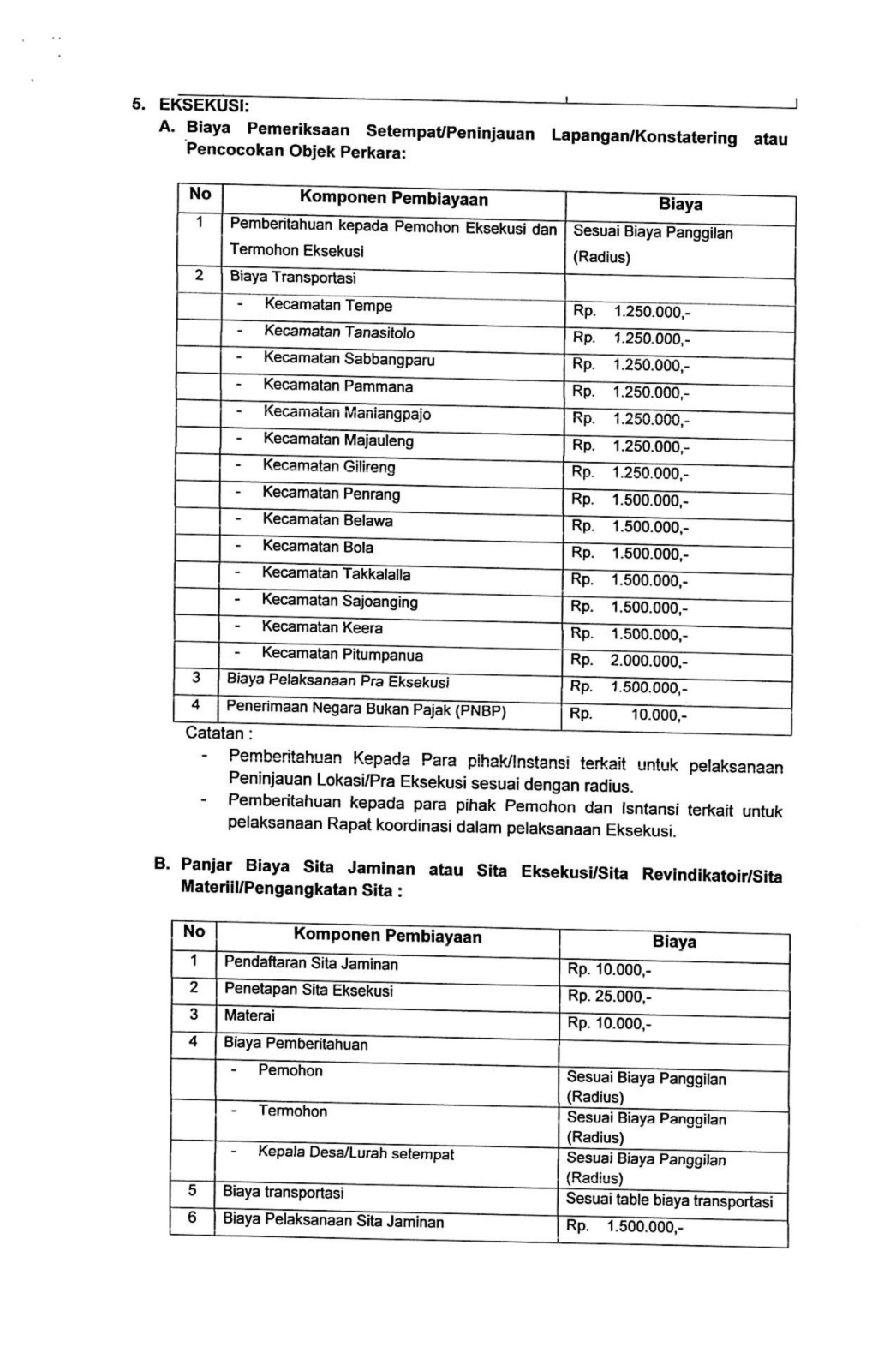 5. EKSEKUSI:

A. Biaya Pemeriksaan Setempat/Peninjauan Lapangan/Konstatering atau Pencocokan Objek Perkara:

| No | Komponen Pembiayaan | Biaya |
|---|---|---|
| 1 | Pemberitahuan kepada Pemohon Eksekusi dan Termohon Eksekusi | Sesuai Biaya Panggilan (Radius) |
| 2 | Biaya Transportasi | |
| | - Kecamatan Tempe | Rp. 1.250.000,- |
| | - Kecamatan Tanasitolo | Rp. 1.250.000,- |
| | - Kecamatan Sabbangparu | Rp. 1.250.000,- |
| | - Kecamatan Pammana | Rp. 1.250.000,- |
| | - Kecamatan Maniangpajo | Rp. 1.250.000,- |
| | - Kecamatan Majauleng | Rp. 1.250.000,- |
| | - Kecamatan Gilireng | Rp. 1.250.000,- |
| | - Kecamatan Penrang | Rp. 1.500.000,- |
| | - Kecamatan Belawa | Rp. 1.500.000,- |
| | - Kecamatan Bola | Rp. 1.500.000,- |
| | - Kecamatan Takkalalla | Rp. 1.500.000,- |
| | - Kecamatan Sajoanging | Rp. 1.500.000,- |
| | - Kecamatan Keera | Rp. 1.500.000,- |
| | - Kecamatan Pitumpanua | Rp. 2.000.000,- |
| 3 | Biaya Pelaksanaan Pra Eksekusi | Rp. 1.500.000,- |
| 4 | Penerimaan Negara Bukan Pajak (PNBP) | Rp. 10.000,- |

Catatan :
- Pemberitahuan Kepada Para pihak/Instansi terkait untuk pelaksanaan Peninjauan Lokasi/Pra Eksekusi sesuai dengan radius.
- Pemberitahuan kepada para pihak Pemohon dan Isntansi terkait untuk pelaksanaan Rapat koordinasi dalam pelaksanaan Eksekusi.

B. Panjar Biaya Sita Jaminan atau Sita Eksekusi/Sita Revindikatoir/Sita Materiil/Pengangkatan Sita :

| No | Komponen Pembiayaan | Biaya |
|---|---|---|
| 1 | Pendaftaran Sita Jaminan | Rp. 10.000,- |
| 2 | Penetapan Sita Eksekusi | Rp. 25.000,- |
| 3 | Materai | Rp. 10.000,- |
| 4 | Biaya Pemberitahuan | |
| | - Pemohon | Sesuai Biaya Panggilan (Radius) |
| | - Termohon | Sesuai Biaya Panggilan (Radius) |
| | - Kepala Desa/Lurah setempat | Sesuai Biaya Panggilan (Radius) |
| 5 | Biaya transportasi | Sesuai table biaya transportasi |
| 6 | Biaya Pelaksanaan Sita Jaminan | Rp. 1.500.000,- |